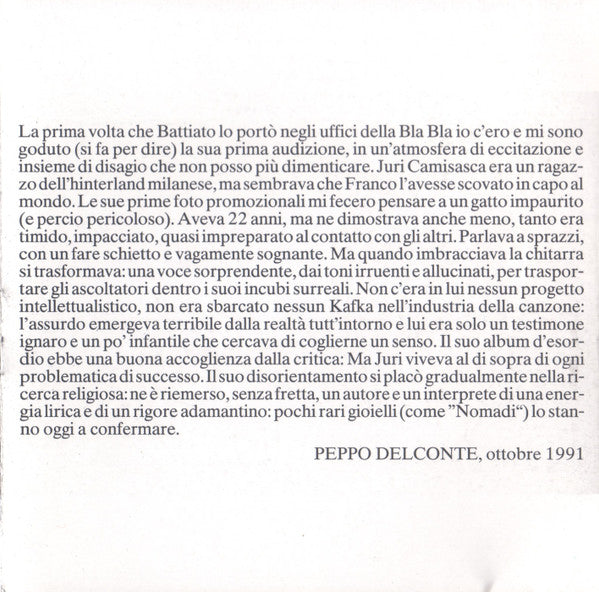 La prima volta che Battiato lo portò negli uffici della Bla Bla io c'ero e mi sono goduto (si fa per dire) la sua prima audizione, in un'atmosfera di eccitazione e insieme di disagio che non posso più dimenticare. Juri Camisasca era un ragazzo dell'hinterland milanese, ma sembrava che Franco l'avesse scovato in capo al mondo. Le sue prime foto promozionali mi fecero pensare a un gatto impaurito (e percio pericoloso). Aveva 22 anni, ma ne dimostrava anche meno, tanto era timido, impacciato, quasi impreparato al contatto con gli altri. Parlava a sprazzi, con un fare schietto e vagamente sognante. Ma quando imbracciava la chitarra si trasformava: una voce sorprendente, dai toni irruenti e allucinati, per trasportare gli ascoltatori dentro i suoi incubi surreali. Non c'era in lui nessun progetto intellettualistico, non era sbarcato nessun Kafka nell'industria della canzone: l'assurdo emergeva terribile dalla realtà tutt'intorno e lui era solo un testimone ignaro e un po' infantile che cercava di coglierne un senso. Il suo album d'esordio ebbe una buona accoglienza dalla critica: Ma Juri viveva al di sopra di ogni problematica di successo. Il suo disorientamento si placò gradualmente nella ricerca religiosa: ne è riemerso, senza fretta, un autore e un interprete di una energia lirica e di un rigore adamantino: pochi rari gioielli (come "Nomadi") lo stanno oggi a confermare.

PEPPO DELCONTE, ottobre 1991